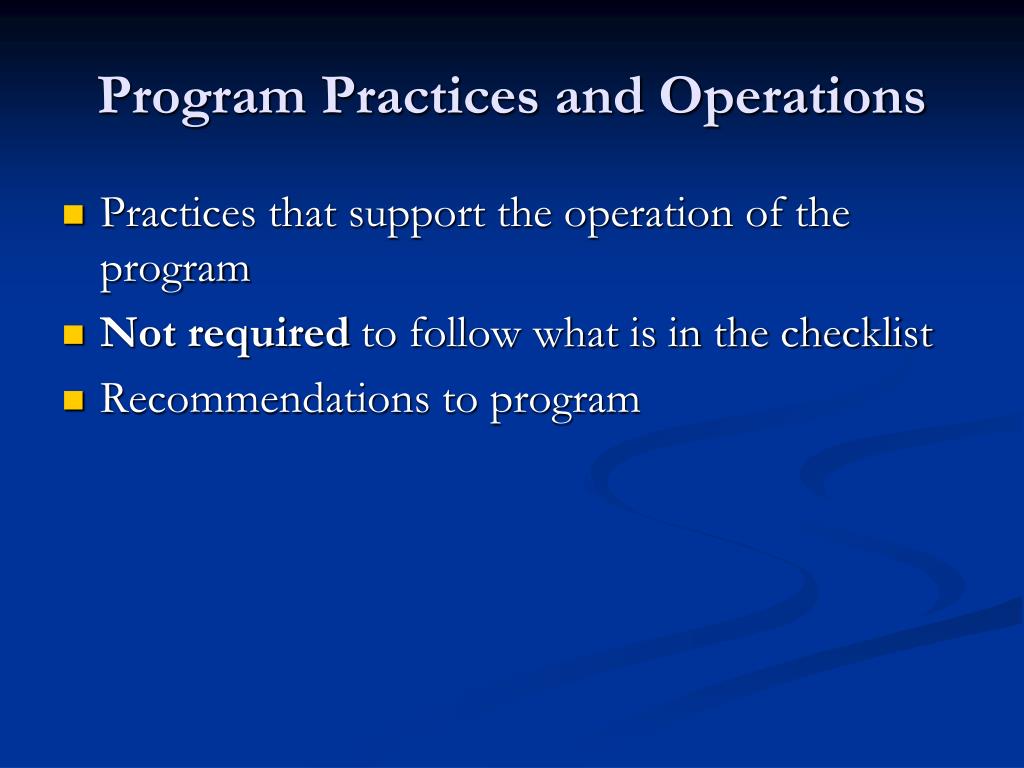 Program Practices and Operations

- Practices that support the operation of the program
- Not required to follow what is in the checklist
- Recommendations to program